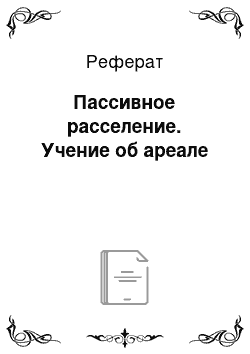 Реферат

Пассивное расселение. Учение об ареале